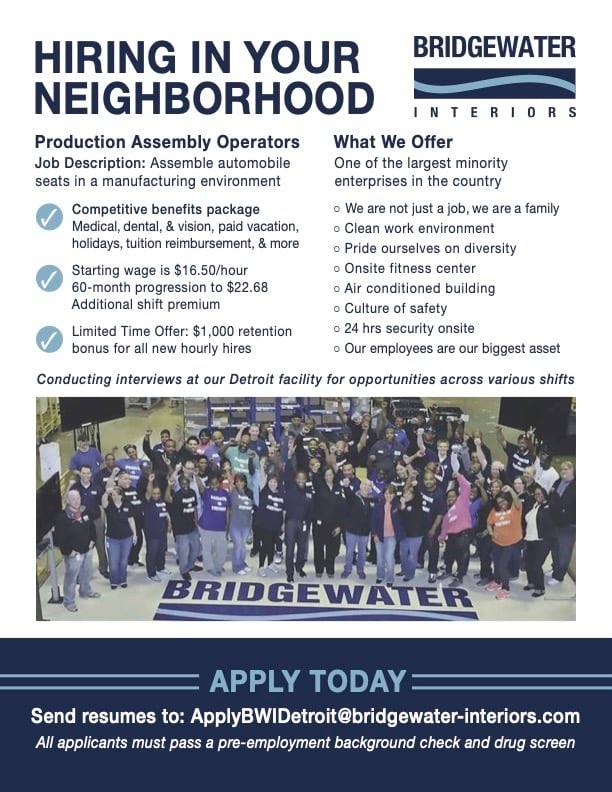 HIRING IN YOUR NEIGHBORHOOD

BRIDGEWATER
INTERIORS

Production Assembly Operators
Job Description: Assemble automobile seats in a manufacturing environment

Competitive benefits package
Medical, dental, & vision, paid vacation, holidays, tuition reimbursement, & more

Starting wage is $16.50/hour
60-month progression to $22.68
Additional shift premium

Limited Time Offer: $1,000 retention bonus for all new hourly hires

What We Offer
One of the largest minority enterprises in the country

○ We are not just a job, we are a family
○ Clean work environment
○ Pride ourselves on diversity
○ Onsite fitness center
○ Air conditioned building
○ Culture of safety
○ 24 hrs security onsite
○ Our employees are our biggest asset

Conducting interviews at our Detroit facility for opportunities across various shifts

BRIDGEWATER

APPLY TODAY
Send resumes to: ApplyBWIDetroit@bridgewater-interiors.com
All applicants must pass a pre-employment background check and drug screen